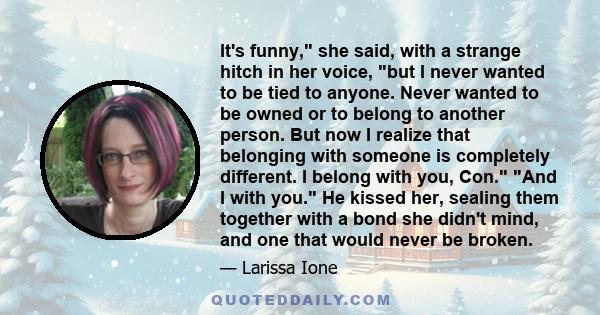 It's funny," she said, with a strange hitch in her voice, "but I never wanted to be tied to anyone. Never wanted to be owned or to belong to another person. But now I realize that belonging with someone is completely different. I belong with you, Con." "And I with you." He kissed her, sealing them together with a bond she didn't mind, and one that would never be broken.

— Larissa Ione

QUOTEDDAILY.COM